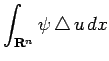 $\int_{\mathbf{R}^n} \psi \triangle u \, dx$